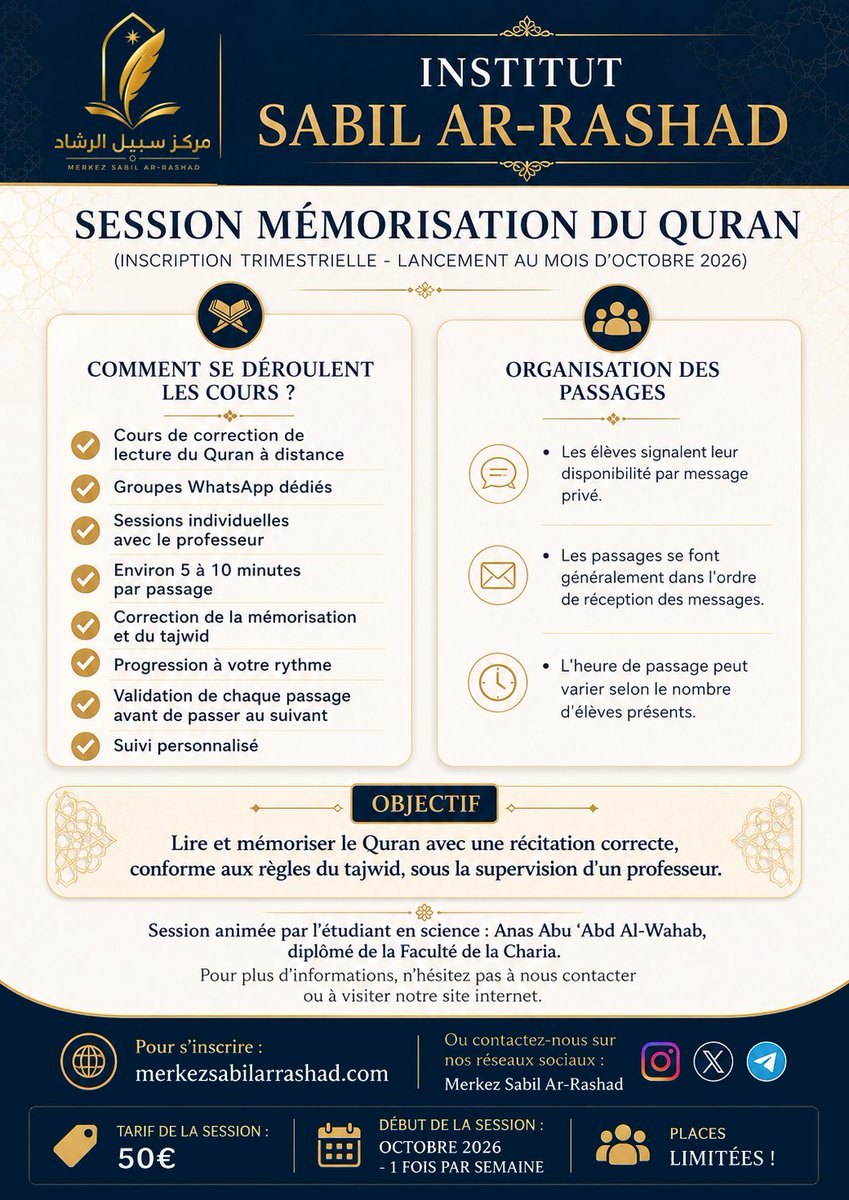 مركز سبيل الرشاد
MERKEZ SABIL AR-RASHAD

INSTITUT
SABIL AR-RASHAD

SESSION MÉMORISATION DU QURAN
(INSCRIPTION TRIMESTRIELLE - LANCEMENT AU MOIS D'OCTOBRE 2026)

COMMENT SE DÉROULENT LES COURS ?

Cours de correction de lecture du Quran à distance
Groupes WhatsApp dédiés
Sessions individuelles avec le professeur
Environ 5 à 10 minutes par passage
Correction de la mémorisation et du tajwid
Progression à votre rythme
Validation de chaque passage avant de passer au suivant
Suivi personnalisé

ORGANISATION DES PASSAGES

• Les élèves signalent leur disponibilité par message privé.

• Les passages se font généralement dans l'ordre de réception des messages.

• L'heure de passage peut varier selon le nombre d'élèves présents.

OBJECTIF

Lire et mémoriser le Quran avec une récitation correcte, conforme aux règles du tajwid, sous la supervision d'un professeur.

Session animée par l'étudiant en science : Anas Abu 'Abd Al-Wahab, diplômé de la Faculté de la Charia.
Pour plus d'informations, n'hésitez pas à nous contacter ou à visiter notre site internet.

Pour s'inscrire :
merkezsabilarrashad.com

Ou contactez-nous sur nos réseaux sociaux :
Merkez Sabil Ar-Rashad

TARIF DE LA SESSION :
50€

DÉBUT DE LA SESSION :
OCTOBRE 2026
- 1 FOIS PAR SEMAINE

PLACES
LIMITÉES !